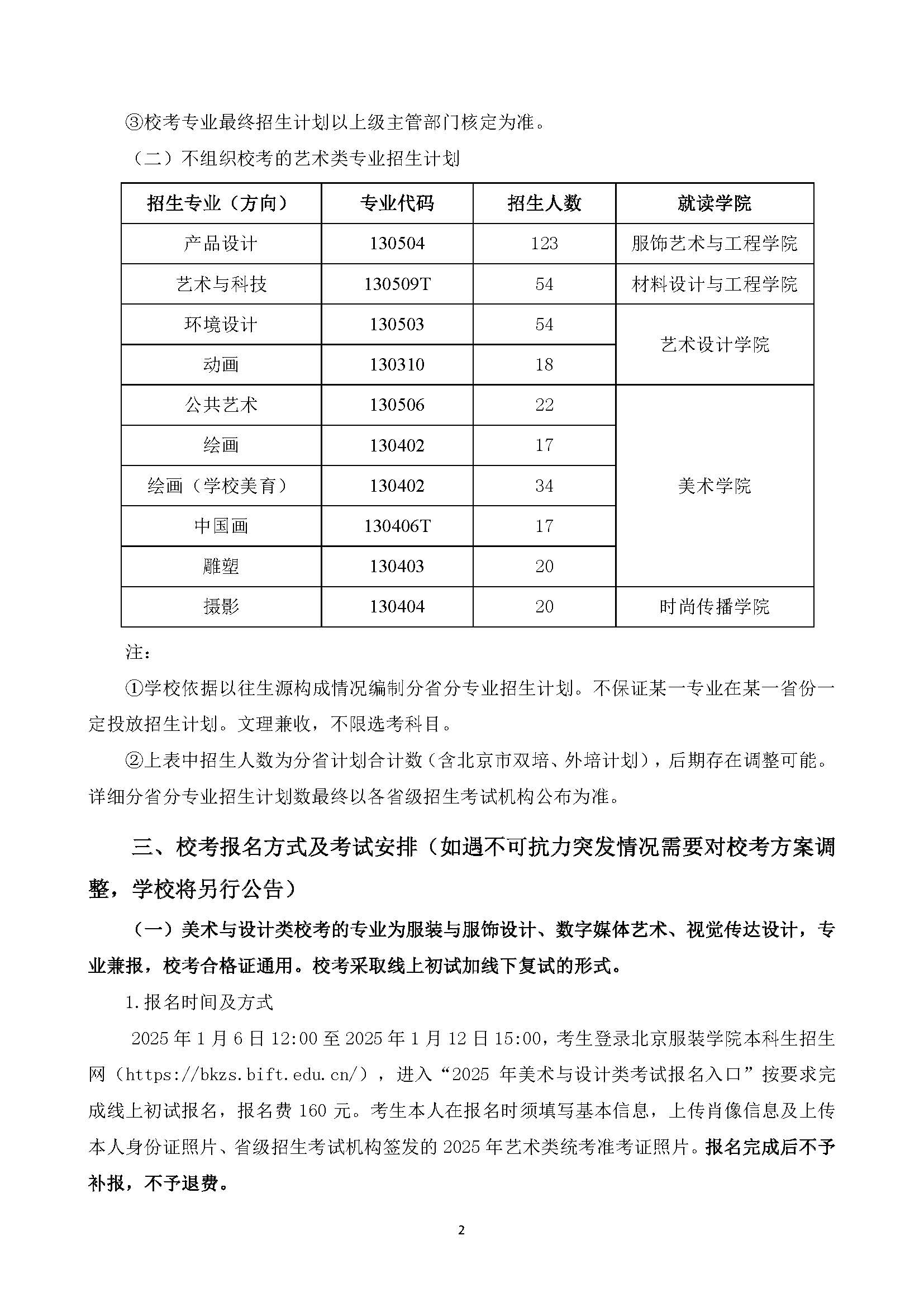 ③校考专业最终招生计划以上级主管部门核定为准。

（二）不组织校考的艺术类专业招生计划

| 招生专业（方向） | 专业代码 | 招生人数 | 就读学院 |
|---|---|---|---|
| 产品设计 | 130504 | 123 | 服饰艺术与工程学院 |
| 艺术与科技 | 130509T | 54 | 材料设计与工程学院 |
| 环境设计 | 130503 | 54 | 艺术设计学院 |
| 动画 | 130310 | 18 | 艺术设计学院 |
| 公共艺术 | 130506 | 22 | 美术学院 |
| 绘画 | 130402 | 17 | 美术学院 |
| 绘画（学校美育） | 130402 | 34 | 美术学院 |
| 中国画 | 130406T | 17 | 美术学院 |
| 雕塑 | 130403 | 20 | 美术学院 |
| 摄影 | 130404 | 20 | 时尚传播学院 |

注：

①学校依据以往生源构成情况编制分省分专业招生计划。不保证某一专业在某一省份一定投放招生计划。文理兼收，不限选考科目。

②上表中招生人数为分省计划合计数（含北京市双培、外培计划），后期存在调整可能。详细分省分专业招生计划数最终以各省级招生考试机构公布为准。

三、校考报名方式及考试安排（如遇不可抗力突发情况需要对校考方案调整，学校将另行公告）

（一）美术与设计类校考的专业为服装与服饰设计、数字媒体艺术、视觉传达设计，专业兼报，校考合格证通用。校考采取线上初试加线下复试的形式。

1.报名时间及方式

2025 年 1 月 6 日 12:00 至 2025 年 1 月 12 日 15:00，考生登录北京服装学院本科生招生网（https://bkzs.bift.edu.cn/），进入“2025 年美术与设计类考试报名入口”按要求完成线上初试报名，报名费 160 元。考生本人在报名时须填写基本信息，上传肖像信息及上传本人身份证照片、省级招生考试机构签发的 2025 年艺术类统考准考证照片。报名完成后不予补报，不予退费。

2